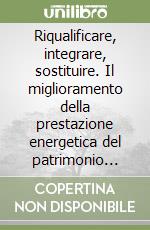 unilibro

Riqualificare, integrare, sostituire. Il miglioramento della prestazione energetica del patrimonio…

COPERTINA NON DISPONIBILE